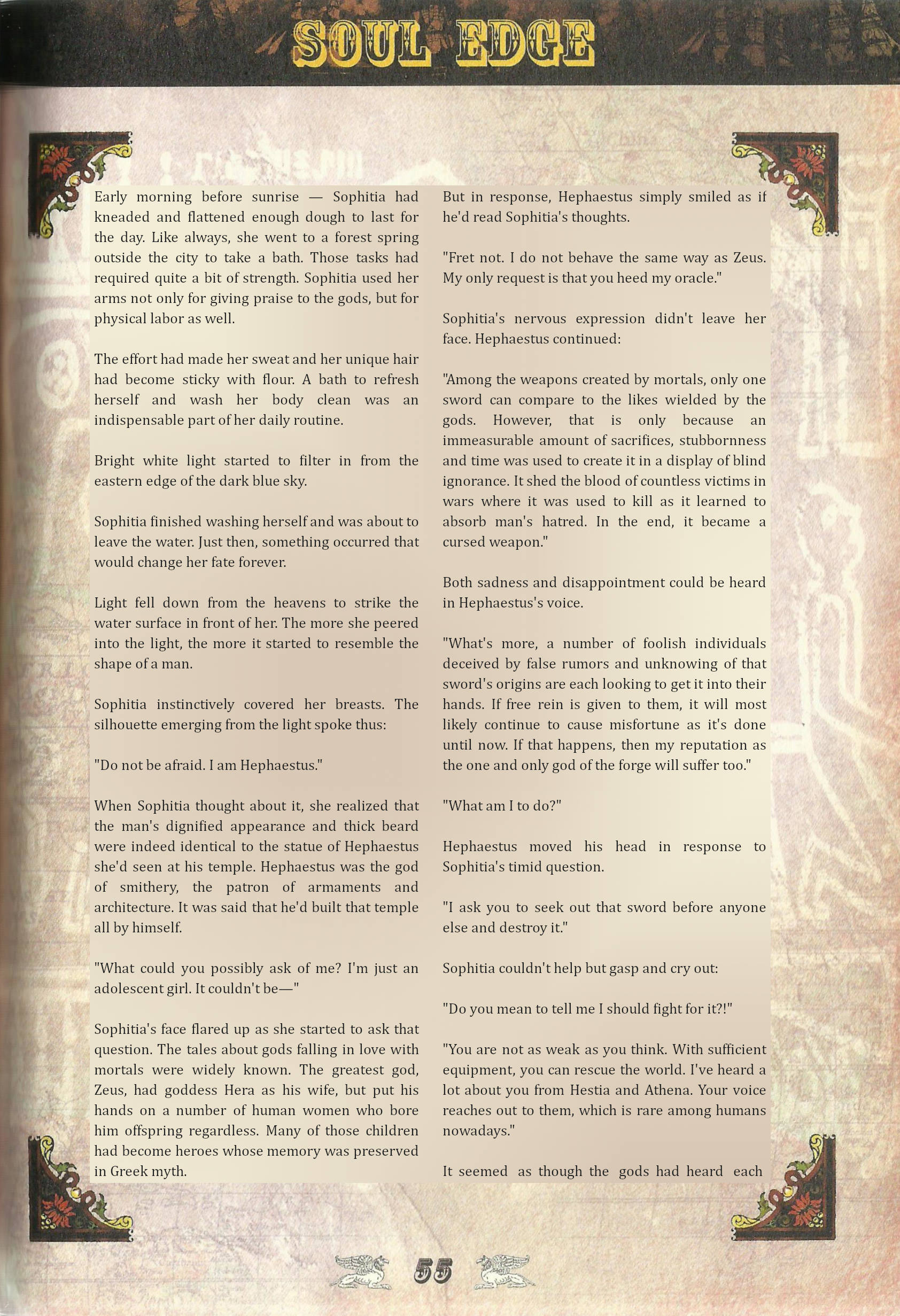 SOUL EDGE

Early morning before sunrise — Sophitia had kneaded and flattened enough dough to last for the day. Like always, she went to a forest spring outside the city to take a bath. Those tasks had required quite a bit of strength. Sophitia used her arms not only for giving praise to the gods, but for physical labor as well.

The effort had made her sweat and her unique hair had become sticky with flour. A bath to refresh herself and wash her body clean was an indispensable part of her daily routine.

Bright white light started to filter in from the eastern edge of the dark blue sky.

Sophitia finished washing herself and was about to leave the water. Just then, something occurred that would change her fate forever.

Light fell down from the heavens to strike the water surface in front of her. The more she peered into the light, the more it started to resemble the shape of a man.

Sophitia instinctively covered her breasts. The silhouette emerging from the light spoke thus:

"Do not be afraid. I am Hephaestus."

When Sophitia thought about it, she realized that the man's dignified appearance and thick beard were indeed identical to the statue of Hephaestus she'd seen at his temple. Hephaestus was the god of smithery, the patron of armaments and architecture. It was said that he'd built that temple all by himself.

"What could you possibly ask of me? I'm just an adolescent girl. It couldn't be—"

Sophitia's face flared up as she started to ask that question. The tales about gods falling in love with mortals were widely known. The greatest god, Zeus, had goddess Hera as his wife, but put his hands on a number of human women who bore him offspring regardless. Many of those children had become heroes whose memory was preserved in Greek myth.

But in response, Hephaestus simply smiled as if he'd read Sophitia's thoughts.

"Fret not. I do not behave the same way as Zeus. My only request is that you heed my oracle."

Sophitia's nervous expression didn't leave her face. Hephaestus continued:

"Among the weapons created by mortals, only one sword can compare to the likes wielded by the gods. However, that is only because an immeasurable amount of sacrifices, stubbornness and time was used to create it in a display of blind ignorance. It shed the blood of countless victims in wars where it was used to kill as it learned to absorb man's hatred. In the end, it became a cursed weapon."

Both sadness and disappointment could be heard in Hephaestus's voice.

"What's more, a number of foolish individuals deceived by false rumors and unknowing of that sword's origins are each looking to get it into their hands. If free rein is given to them, it will most likely continue to cause misfortune as it's done until now. If that happens, then my reputation as the one and only god of the forge will suffer too."

"What am I to do?"

Hephaestus moved his head in response to Sophitia's timid question.

"I ask you to seek out that sword before anyone else and destroy it."

Sophitia couldn't help but gasp and cry out:

"Do you mean to tell me I should fight for it?!"

"You are not as weak as you think. With sufficient equipment, you can rescue the world. I've heard a lot about you from Hestia and Athena. Your voice reaches out to them, which is rare among humans nowadays."

It seemed as though the gods had heard each

55